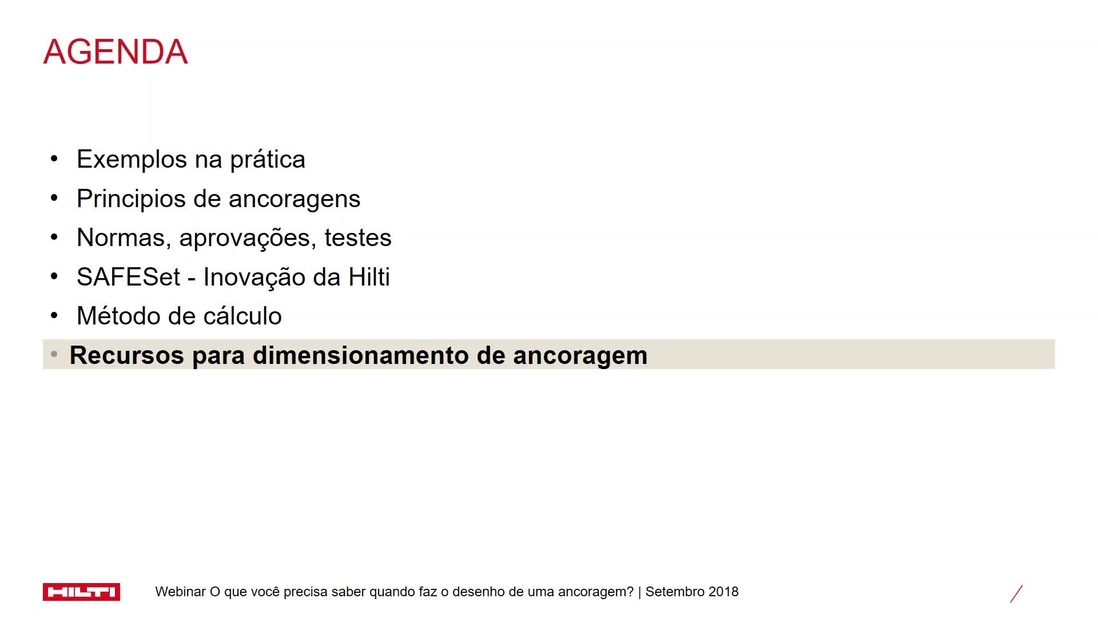 AGENDA

• Exemplos na prática
• Principios de ancoragens
• Normas, aprovações, testes
• SAFESet - Inovação da Hilti
• Método de cálculo
• Recursos para dimensionamento de ancoragem

HILTI

Webinar O que você precisa saber quando faz o desenho de uma ancoragem? | Setembro 2018